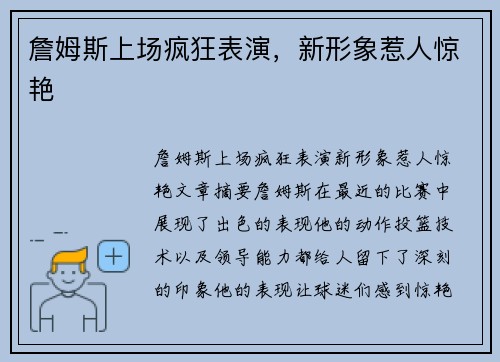 詹姆斯上场疯狂表演，新形象惹人惊艳

詹姆斯上场疯狂表演新形象惹人惊艳文章摘要詹姆斯在最近的比赛中展现了出色的表现他的动作投篮技术以及领导能力都给人留下了深刻的印象他的表现让球迷们感到惊艳